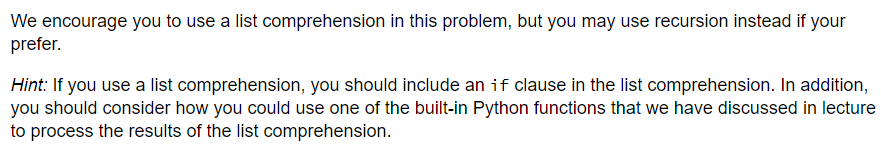 We encourage you to use a list comprehension in this problem, but you may use recursion instead if your prefer.

Hint: If you use a list comprehension, you should include an if clause in the list comprehension. In addition, you should consider how you could use one of the built-in Python functions that we have discussed in lecture to process the results of the list comprehension.